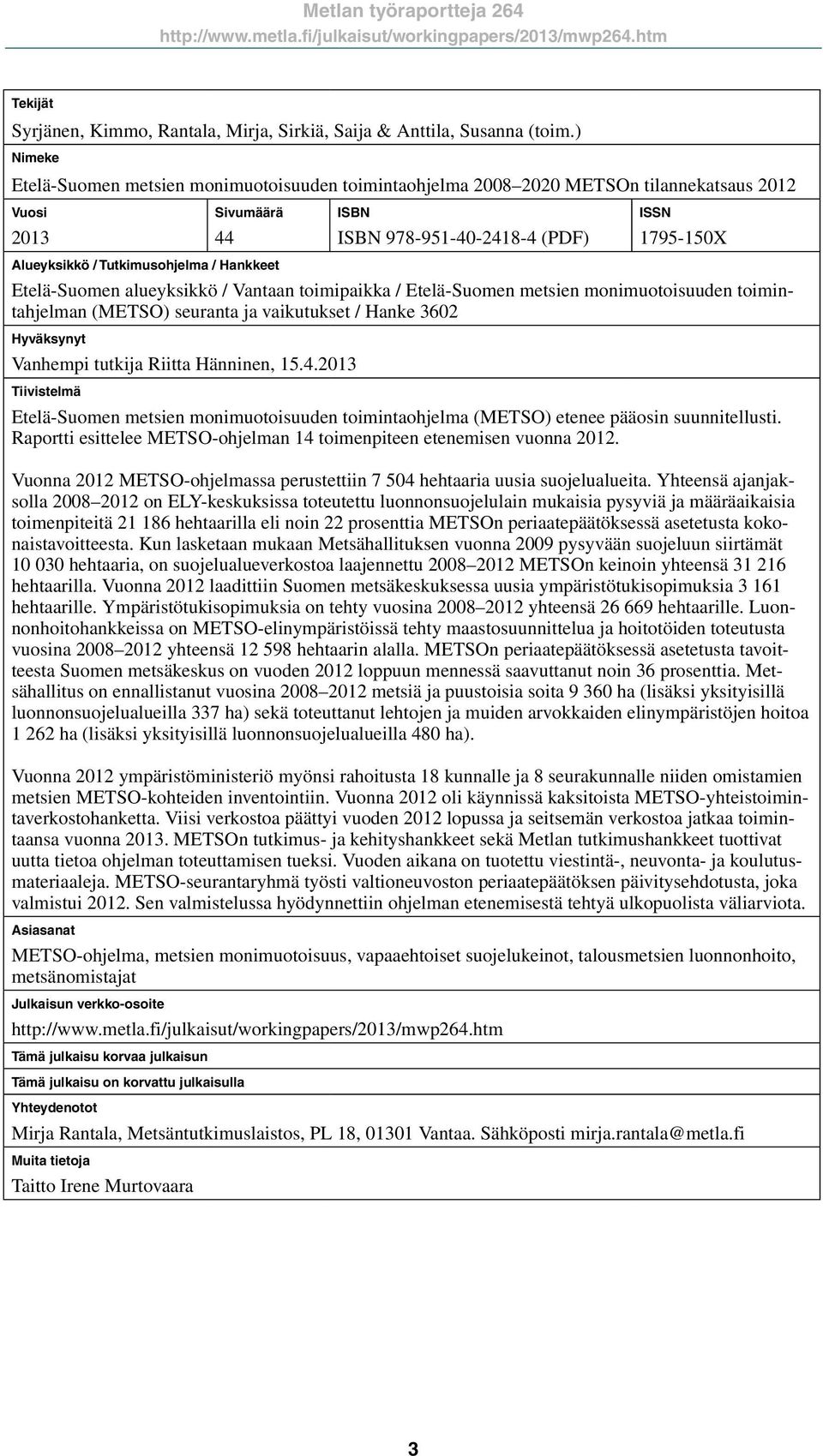 Metlan työraportteja 264
http://www.metla.fi/julkaisut/workingpapers/2013/mwp264.htm

Tekijät

Syrjänen, Kimmo, Rantala, Mirja, Sirkiä, Saija & Anttila, Susanna (toim.)

Nimeke

Etelä-Suomen metsien monimuotoisuuden toimintaohjelma 2008–2020 METSOn tilannekatsaus 2012

| Vuosi | Sivumäärä | ISBN | ISSN |
|---|---|---|---|
| 2013 | 44 | ISBN 978-951-40-2418-4 (PDF) | 1795-150X |

Alueyksikkö / Tutkimusohjelma / Hankkeet

Etelä-Suomen alueyksikkö / Vantaan toimipaikka / Etelä-Suomen metsien monimuotoisuuden toimintahjelman (METSO) seuranta ja vaikutukset / Hanke 3602

Hyväksynyt

Vanhempi tutkija Riitta Hänninen, 15.4.2013

Tiivistelmä

Etelä-Suomen metsien monimuotoisuuden toimintaohjelma (METSO) etenee pääosin suunnitellusti. Raportti esittelee METSO-ohjelman 14 toimenpiteen etenemisen vuonna 2012.

Vuonna 2012 METSO-ohjelmassa perustettiin 7 504 hehtaaria uusia suojelualueita. Yhteensä ajanjaksolla 2008–2012 on ELY-keskuksissa toteutettu luonnonsuojelulain mukaisia pysyviä ja määräaikaisia toimenpiteitä 21 186 hehtaarilla eli noin 22 prosenttia METSOn periaatepäätöksessä asetetusta kokonaistavoitteesta. Kun lasketaan mukaan Metsähallituksen vuonna 2009 pysyvään suojeluun siirtämät 10 030 hehtaaria, on suojelualueverkostoa laajennettu 2008–2012 METSOn keinoin yhteensä 31 216 hehtaarilla. Vuonna 2012 laadittiin Suomen metsäkeskuksessa uusia ympäristötukisopimuksia 3 161 hehtaarille. Ympäristötukisopimuksia on tehty vuosina 2008–2012 yhteensä 26 669 hehtaarille. Luonnonhoitohankkeissa on METSO-elinympäristöissä tehty maastosuunnittelua ja hoitotöiden toteutusta vuosina 2008–2012 yhteensä 12 598 hehtaarin alalla. METSOn periaatepäätöksessä asetetusta tavoitteesta Suomen metsäkeskus on vuoden 2012 loppuun mennessä saavuttanut noin 36 prosenttia. Metsähallitus on ennallistanut vuosina 2008–2012 metsiä ja puustoisia soita 9 360 ha (lisäksi yksityisillä luonnonsuojelualueilla 337 ha) sekä toteuttanut lehtojen ja muiden arvokkaiden elinympäristöjen hoitoa 1 262 ha (lisäksi yksityisillä luonnonsuojelualueilla 480 ha).

Vuonna 2012 ympäristöministeriö myönsi rahoitusta 18 kunnalle ja 8 seurakunnalle niiden omistamien metsien METSO-kohteiden inventointiin. Vuonna 2012 oli käynnissä kaksitoista METSO-yhteistoimintaverkostohanketta. Viisi verkostoa päättyi vuoden 2012 lopussa ja seitsemän verkostoa jatkaa toimintaansa vuonna 2013. METSOn tutkimus- ja kehityshankkeet sekä Metlan tutkimushankkeet tuottivat uutta tietoa ohjelman toteuttamisen tueksi. Vuoden aikana on tuotettu viestintä-, neuvonta- ja koulutusmateriaaleja. METSO-seurantaryhmä työsti valtioneuvoston periaatepäätöksen päivitysehdotusta, joka valmistui 2012. Sen valmistelussa hyödynnettiin ohjelman etenemisestä tehtyä ulkopuolista väliarviota.

Asiasanat

METSO-ohjelma, metsien monimuotoisuus, vapaaehtoiset suojelukeinot, talousmetsien luonnonhoito, metsänomistajat

Julkaisun verkko-osoite

http://www.metla.fi/julkaisut/workingpapers/2013/mwp264.htm

Tämä julkaisu korvaa julkaisun

Tämä julkaisu on korvattu julkaisulla

Yhteydenotot

Mirja Rantala, Metsäntutkimuslaistos, PL 18, 01301 Vantaa. Sähköposti mirja.rantala@metla.fi

Muita tietoja

Taitto Irene Murtovaara

3